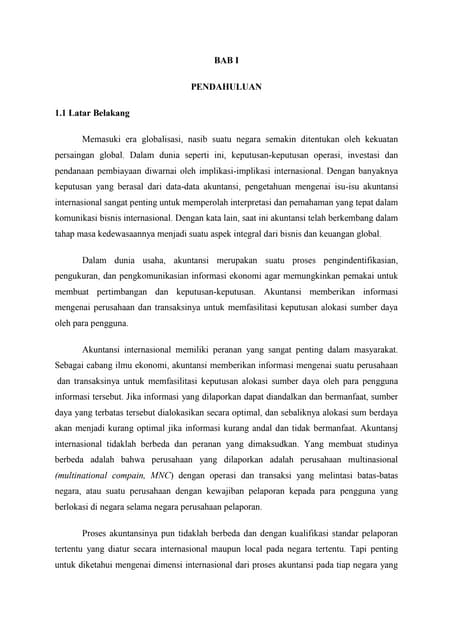 BAB I

PENDAHULUAN

1.1 Latar Belakang

Memasuki era globalisasi, nasib suatu negara semakin ditentukan oleh kekuatan persaingan global. Dalam dunia seperti ini, keputusan-keputusan operasi, investasi dan pendanaan pembiayaan diwarnai oleh implikasi-implikasi internasional. Dengan banyaknya keputusan yang berasal dari data-data akuntansi, pengetahuan mengenai isu-isu akuntansi internasional sangat penting untuk memperolah interpretasi dan pemahaman yang tepat dalam komunikasi bisnis internasional. Dengan kata lain, saat ini akuntansi telah berkembang dalam tahap masa kedewasaannya menjadi suatu aspek integral dari bisnis dan keuangan global.

Dalam dunia usaha, akuntansi merupakan suatu proses pengindentifikasian, pengukuran, dan pengkomunikasian informasi ekonomi agar memungkinkan pemakai untuk membuat pertimbangan dan keputusan-keputusan. Akuntansi memberikan informasi mengenai perusahaan dan transaksinya untuk memfasilitasi keputusan alokasi sumber daya oleh para pengguna.

Akuntansi internasional memiliki peranan yang sangat penting dalam masyarakat. Sebagai cabang ilmu ekonomi, akuntansi memberikan informasi mengenai suatu perusahaan dan transaksinya untuk memfasilitasi keputusan alokasi sumber daya oleh para pengguna informasi tersebut. Jika informasi yang dilaporkan dapat diandalkan dan bermanfaat, sumber daya yang terbatas tersebut dialokasikan secara optimal, dan sebaliknya alokasi sum berdaya akan menjadi kurang optimal jika informasi kurang andal dan tidak bermanfaat. Akuntansj internasional tidaklah berbeda dan peranan yang dimaksudkan. Yang membuat studinya berbeda adalah bahwa perusahaan yang dilaporkan adalah perusahaan multinasional (multinational compain, MNC) dengan operasi dan transaksi yang melintasi batas-batas negara, atau suatu perusahaan dengan kewajiban pelaporan kepada para pengguna yang berlokasi di negara selama negara perusahaan pelaporan.

Proses akuntansinya pun tidaklah berbeda dan dengan kualifikasi standar pelaporan tertentu yang diatur secara internasional maupun local pada negara tertentu. Tapi penting untuk diketahui mengenai dimensi internasional dari proses akuntansi pada tiap negara yang